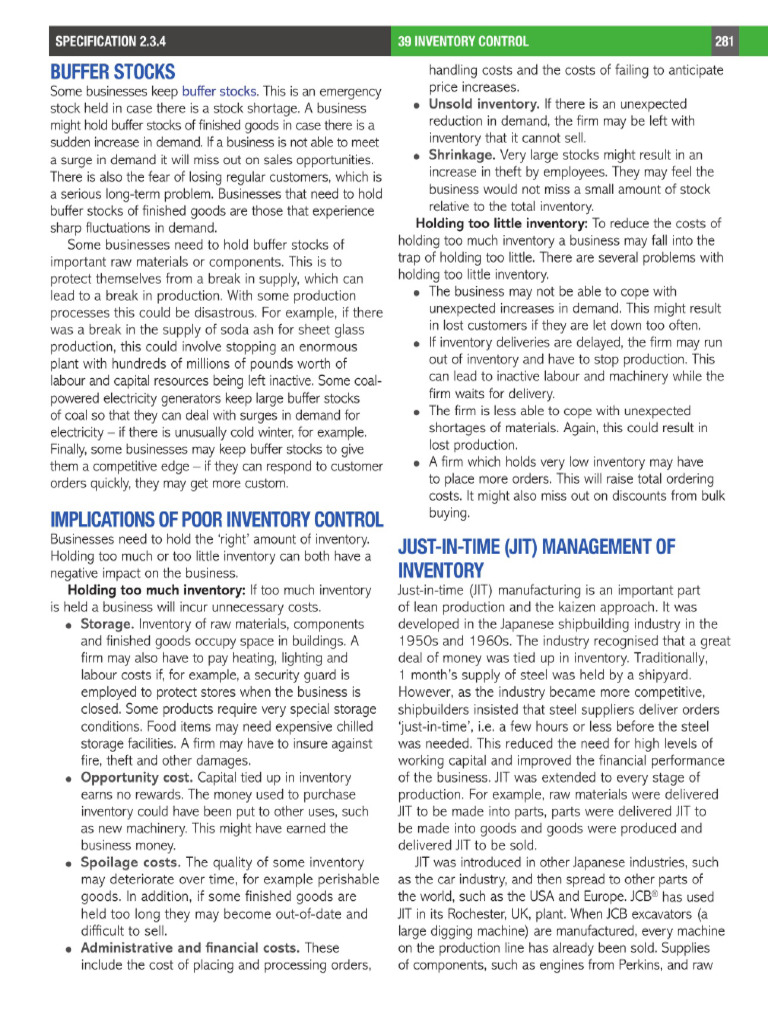 SPECIFICATION 2.3.4

39 INVENTORY CONTROL 281

BUFFER STOCKS

Some businesses keep buffer stocks. This is an emergency stock held in case there is a stock shortage. A business might hold buffer stocks of finished goods in case there is a sudden increase in demand. If a business is not able to meet a surge in demand it will miss out on sales opportunities. There is also the fear of losing regular customers, which is a serious long-term problem. Businesses that need to hold buffer stocks of finished goods are those that experience sharp fluctuations in demand.

Some businesses need to hold buffer stocks of important raw materials or components. This is to protect themselves from a break in supply, which can lead to a break in production. With some production processes this could be disastrous. For example, if there was a break in the supply of soda ash for sheet glass production, this could involve stopping an enormous plant with hundreds of millions of pounds worth of labour and capital resources being left inactive. Some coal-powered electricity generators keep large buffer stocks of coal so that they can deal with surges in demand for electricity – if there is unusually cold winter, for example. Finally, some businesses may keep buffer stocks to give them a competitive edge – if they can respond to customer orders quickly, they may get more custom.

IMPLICATIONS OF POOR INVENTORY CONTROL

Businesses need to hold the 'right' amount of inventory. Holding too much or too little inventory can both have a negative impact on the business.

Holding too much inventory: If too much inventory is held a business will incur unnecessary costs.

• Storage. Inventory of raw materials, components and finished goods occupy space in buildings. A firm may also have to pay heating, lighting and labour costs if, for example, a security guard is employed to protect stores when the business is closed. Some products require very special storage conditions. Food items may need expensive chilled storage facilities. A firm may have to insure against fire, theft and other damages.
• Opportunity cost. Capital tied up in inventory earns no rewards. The money used to purchase inventory could have been put to other uses, such as new machinery. This might have earned the business money.
• Spoilage costs. The quality of some inventory may deteriorate over time, for example perishable goods. In addition, if some finished goods are held too long they may become out-of-date and difficult to sell.
• Administrative and financial costs. These include the cost of placing and processing orders, handling costs and the costs of failing to anticipate price increases.
• Unsold inventory. If there is an unexpected reduction in demand, the firm may be left with inventory that it cannot sell.
• Shrinkage. Very large stocks might result in an increase in theft by employees. They may feel the business would not miss a small amount of stock relative to the total inventory.

Holding too little inventory: To reduce the costs of holding too much inventory a business may fall into the trap of holding too little. There are several problems with holding too little inventory.

• The business may not be able to cope with unexpected increases in demand. This might result in lost customers if they are let down too often.
• If inventory deliveries are delayed, the firm may run out of inventory and have to stop production. This can lead to inactive labour and machinery while the firm waits for delivery.
• The firm is less able to cope with unexpected shortages of materials. Again, this could result in lost production.
• A firm which holds very low inventory may have to place more orders. This will raise total ordering costs. It might also miss out on discounts from bulk buying.

JUST-IN-TIME (JIT) MANAGEMENT OF INVENTORY

Just-in-time (JIT) manufacturing is an important part of lean production and the kaizen approach. It was developed in the Japanese shipbuilding industry in the 1950s and 1960s. The industry recognised that a great deal of money was tied up in inventory. Traditionally, 1 month's supply of steel was held by a shipyard. However, as the industry became more competitive, shipbuilders insisted that steel suppliers deliver orders 'just-in-time', i.e. a few hours or less before the steel was needed. This reduced the need for high levels of working capital and improved the financial performance of the business. JIT was extended to every stage of production. For example, raw materials were delivered JIT to be made into parts, parts were delivered JIT to be made into goods and goods were produced and delivered JIT to be sold.

JIT was introduced in other Japanese industries, such as the car industry, and then spread to other parts of the world, such as the USA and Europe. JCB® has used JIT in its Rochester, UK, plant. When JCB excavators (a large digging machine) are manufactured, every machine on the production line has already been sold. Supplies of components, such as engines from Perkins, and raw